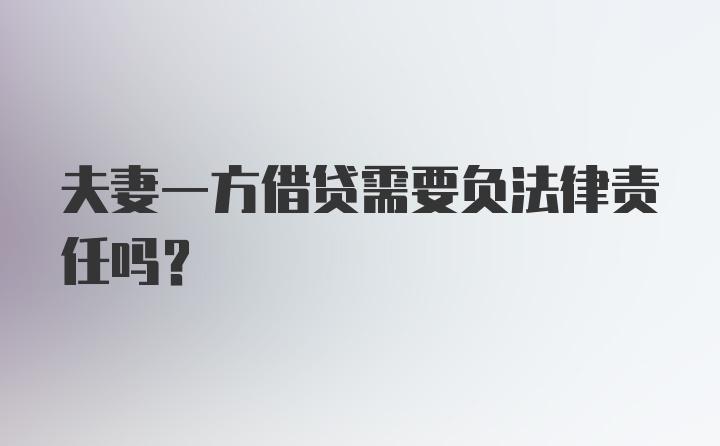 夫妻一方借贷需要负法律责任吗？